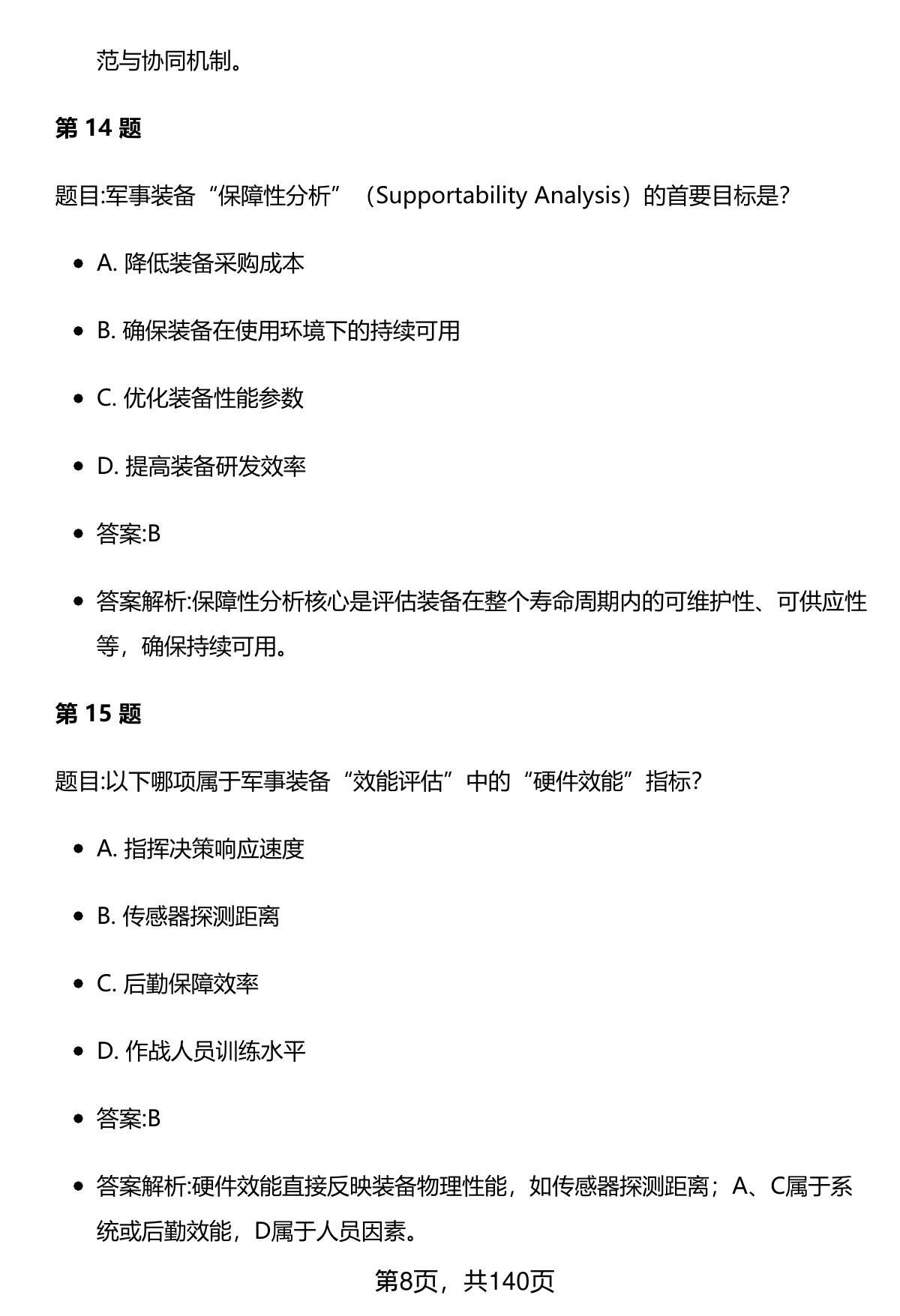 范与协同机制。

第 14 题

题目:军事装备“保障性分析”（Supportability Analysis）的首要目标是?

- A. 降低装备采购成本
- B. 确保装备在使用环境下的持续可用
- C. 优化装备性能参数
- D. 提高装备研发效率
- 答案:B
- 答案解析:保障性分析核心是评估装备在整个寿命周期内的可维护性、可供应性等，确保持续可用。

第 15 题

题目:以下哪项属于军事装备“效能评估”中的“硬件效能”指标?

- A. 指挥决策响应速度
- B. 传感器探测距离
- C. 后勤保障效率
- D. 作战人员训练水平
- 答案:B
- 答案解析:硬件效能直接反映装备物理性能，如传感器探测距离；A、C属于系统或后勤效能，D属于人员因素。

第8页，共140页